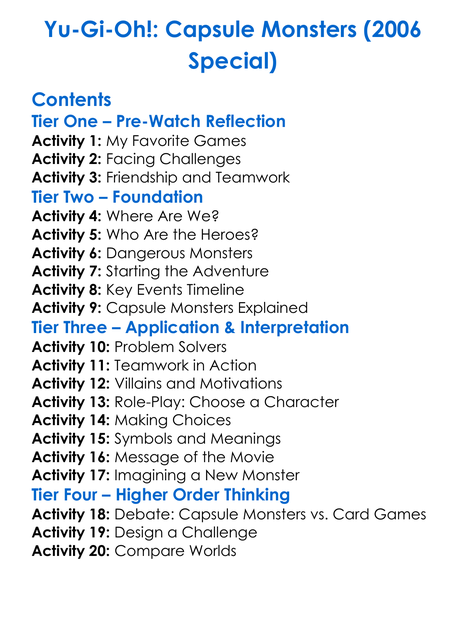 Yu-Gi-Oh!: Capsule Monsters (2006 Special)

Contents

Tier One – Pre-Watch Reflection

Activity 1: My Favorite Games
Activity 2: Facing Challenges
Activity 3: Friendship and Teamwork

Tier Two – Foundation

Activity 4: Where Are We?
Activity 5: Who Are the Heroes?
Activity 6: Dangerous Monsters
Activity 7: Starting the Adventure
Activity 8: Key Events Timeline
Activity 9: Capsule Monsters Explained

Tier Three – Application & Interpretation

Activity 10: Problem Solvers
Activity 11: Teamwork in Action
Activity 12: Villains and Motivations
Activity 13: Role-Play: Choose a Character
Activity 14: Making Choices
Activity 15: Symbols and Meanings
Activity 16: Message of the Movie
Activity 17: Imagining a New Monster

Tier Four – Higher Order Thinking

Activity 18: Debate: Capsule Monsters vs. Card Games
Activity 19: Design a Challenge
Activity 20: Compare Worlds